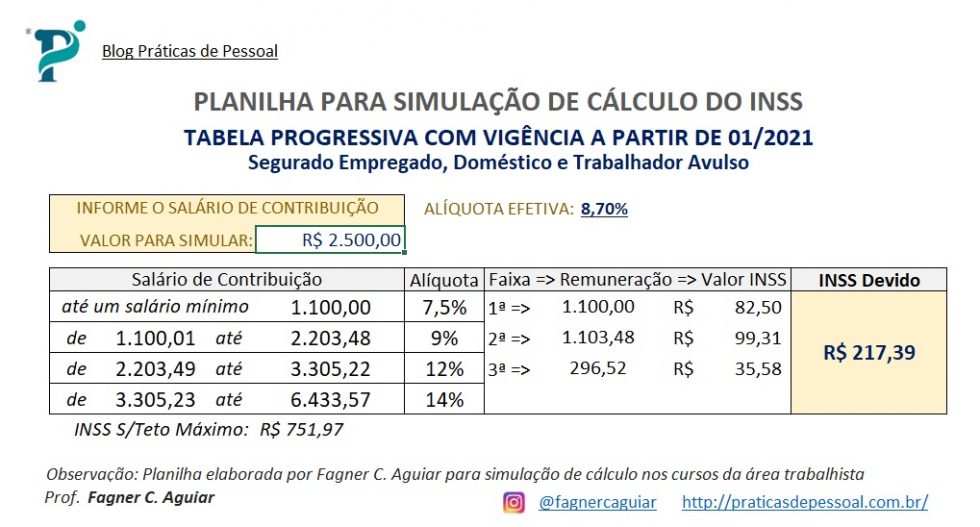 Blog Práticas de Pessoal

PLANILHA PARA SIMULAÇÃO DE CÁLCULO DO INSS
TABELA PROGRESSIVA COM VIGÊNCIA A PARTIR DE 01/2021
Segurado Empregado, Doméstico e Trabalhador Avulso

INFORME O SALÁRIO DE CONTRIBUIÇÃO
VALOR PARA SIMULAR: R$ 2.500,00

ALÍQUOTA EFETIVA: 8,70%

| Salário de Contribuição | Alíquota | Faixa => Remuneração => Valor INSS | INSS Devido |
|---|---|---|---|
| até um salário mínimo 1.100,00 | 7,5% | 1ª => 1.100,00 R$ 82,50 | R$ 217,39 |
| de 1.100,01 até 2.203,48 | 9% | 2ª => 1.103,48 R$ 99,31 | |
| de 2.203,49 até 3.305,22 | 12% | 3ª => 296,52 R$ 35,58 | |
| de 3.305,23 até 6.433,57 | 14% | | |

INSS S/Teto Máximo: R$ 751,97

Observação: Planilha elaborada por Fagner C. Aguiar para simulação de cálculo nos cursos da área trabalhista
Prof. Fagner C. Aguiar

@fagnercaguiar http://praticasdepessoal.com.br/